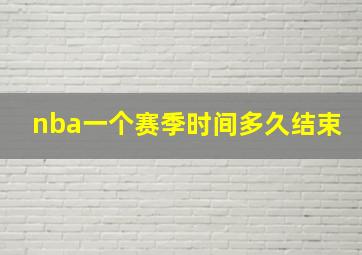 nba一个赛季时间多久结束